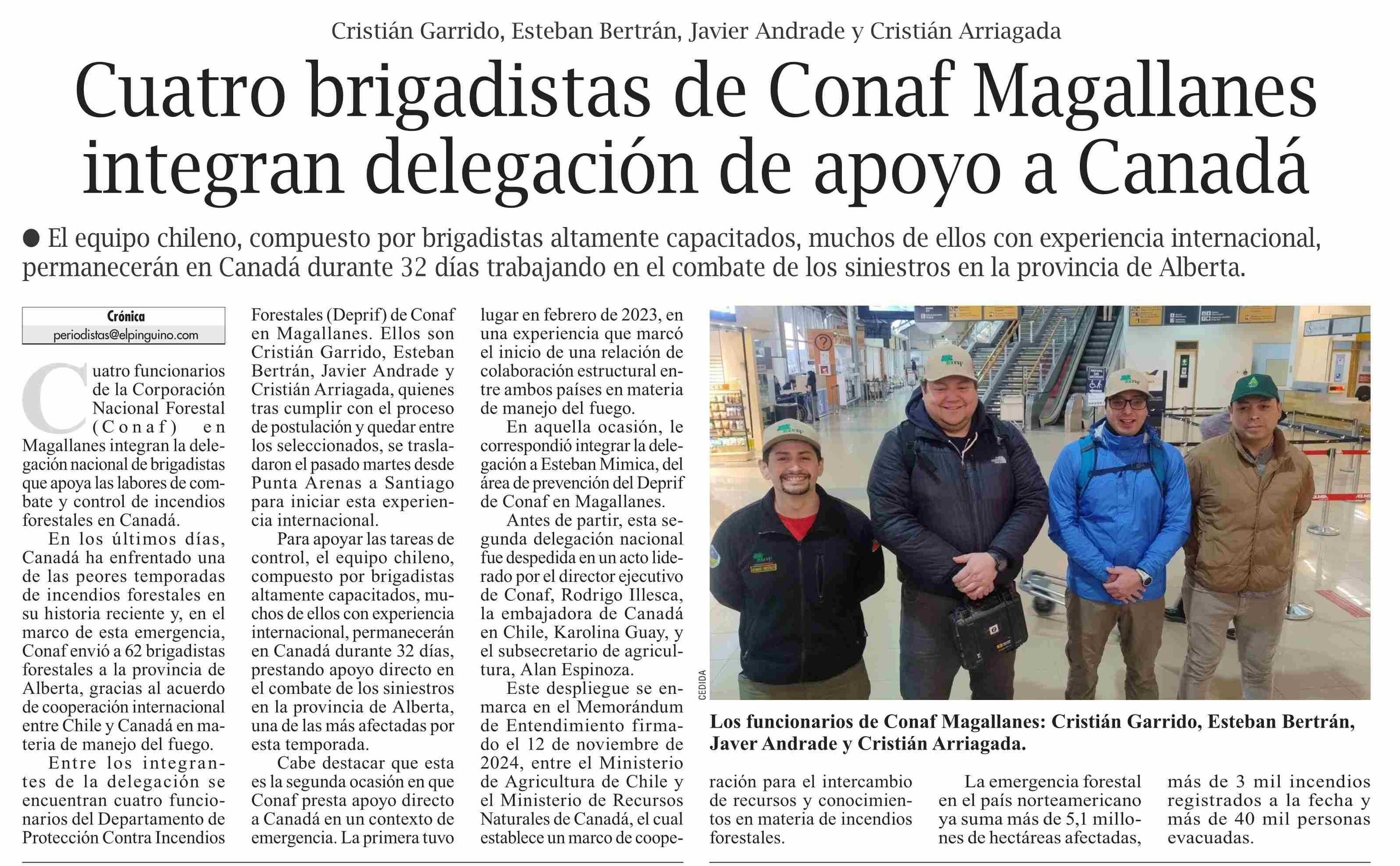 Cristián Garrido, Esteban Bertrán, Javier Andrade y Cristián Arriagada

Cuatro brigadistas de Conaf Magallanes integran delegación de apoyo a Canadá

● El equipo chileno, compuesto por brigadistas altamente capacitados, muchos de ellos con experiencia internacional, permanecerán en Canadá durante 32 días trabajando en el combate de los siniestros en la provincia de Alberta.

Crónica
periodistas@elpinguino.com

Cuatro funcionarios de la Corporación Nacional Forestal (Conaf) en Magallanes integran la delegación nacional de brigadistas que apoya las labores de combate y control de incendios forestales en Canadá.

En los últimos días, Canadá ha enfrentado una de las peores temporadas de incendios forestales en su historia reciente y, en el marco de esta emergencia, Conaf envió a 62 brigadistas forestales a la provincia de Alberta, gracias al acuerdo de cooperación internacional entre Chile y Canadá en materia de manejo del fuego.

Entre los integrantes de la delegación se encuentran cuatro funcionarios del Departamento de Protección Contra Incendios Forestales (Deprif) de Conaf en Magallanes. Ellos son Cristián Garrido, Esteban Bertrán, Javier Andrade y Cristián Arriagada, quienes tras cumplir con el proceso de postulación y quedar entre los seleccionados, se trasladaron el pasado martes desde Punta Arenas a Santiago para iniciar esta experiencia internacional.

Para apoyar las tareas de control, el equipo chileno, compuesto por brigadistas altamente capacitados, muchos de ellos con experiencia internacional, permanecerán en Canadá durante 32 días, prestando apoyo directo en el combate de los siniestros en la provincia de Alberta, una de las más afectadas por esta temporada.

Cabe destacar que esta es la segunda ocasión en que Conaf presta apoyo directo a Canadá en un contexto de emergencia. La primera tuvo lugar en febrero de 2023, en una experiencia que marcó el inicio de una relación de colaboración estructural entre ambos países en materia de manejo del fuego.

En aquella ocasión, le correspondió integrar la delegación a Esteban Mimica, del área de prevención del Deprif de Conaf en Magallanes.

Antes de partir, esta segunda delegación nacional fue despedida en un acto liderado por el director ejecutivo de Conaf, Rodrigo Illesca, la embajadora de Canadá en Chile, Karolina Guay, y el subsecretario de agricultura, Alan Espinoza.

Este despliegue se enmarca en el Memorándum de Entendimiento firmado el 12 de noviembre de 2024, entre el Ministerio de Agricultura de Chile y el Ministerio de Recursos Naturales de Canadá, el cual establece un marco de cooperación para el intercambio de recursos y conocimientos en materia de incendios forestales.

La emergencia forestal en el país norteamericano ya suma más de 5,1 millones de hectáreas afectadas, más de 3 mil incendios registrados a la fecha y más de 40 mil personas evacuadas.

CEDIDA

Los funcionarios de Conaf Magallanes: Cristián Garrido, Esteban Bertrán, Javer Andrade y Cristián Arriagada.